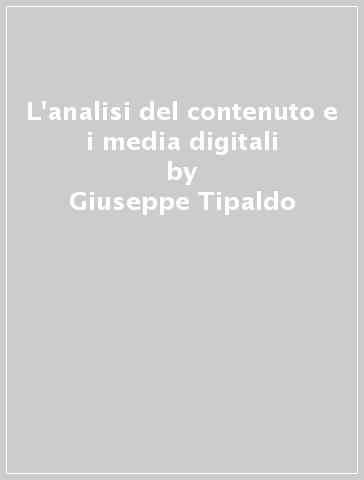 L'analisi del contenuto e i media digitali
by
Giuseppe Tipaldo